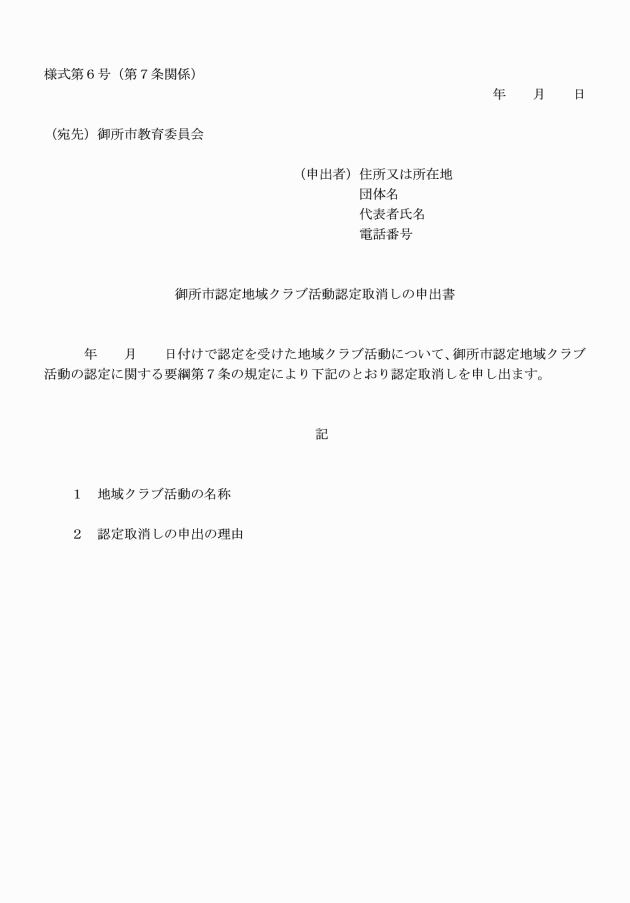 様式第６号（第７条関係）

年　　月　　日

（宛先）御所市教育委員会

（申出者）住所又は所在地
団体名
代表者氏名
電話番号

御所市認定地域クラブ活動認定取消しの申出書

年　　月　　日付けで認定を受けた地域クラブ活動について、御所市認定地域クラブ活動の認定に関する要綱第７条の規定により下記のとおり認定取消しを申し出ます。

記

１　地域クラブ活動の名称

２　認定取消しの申出の理由